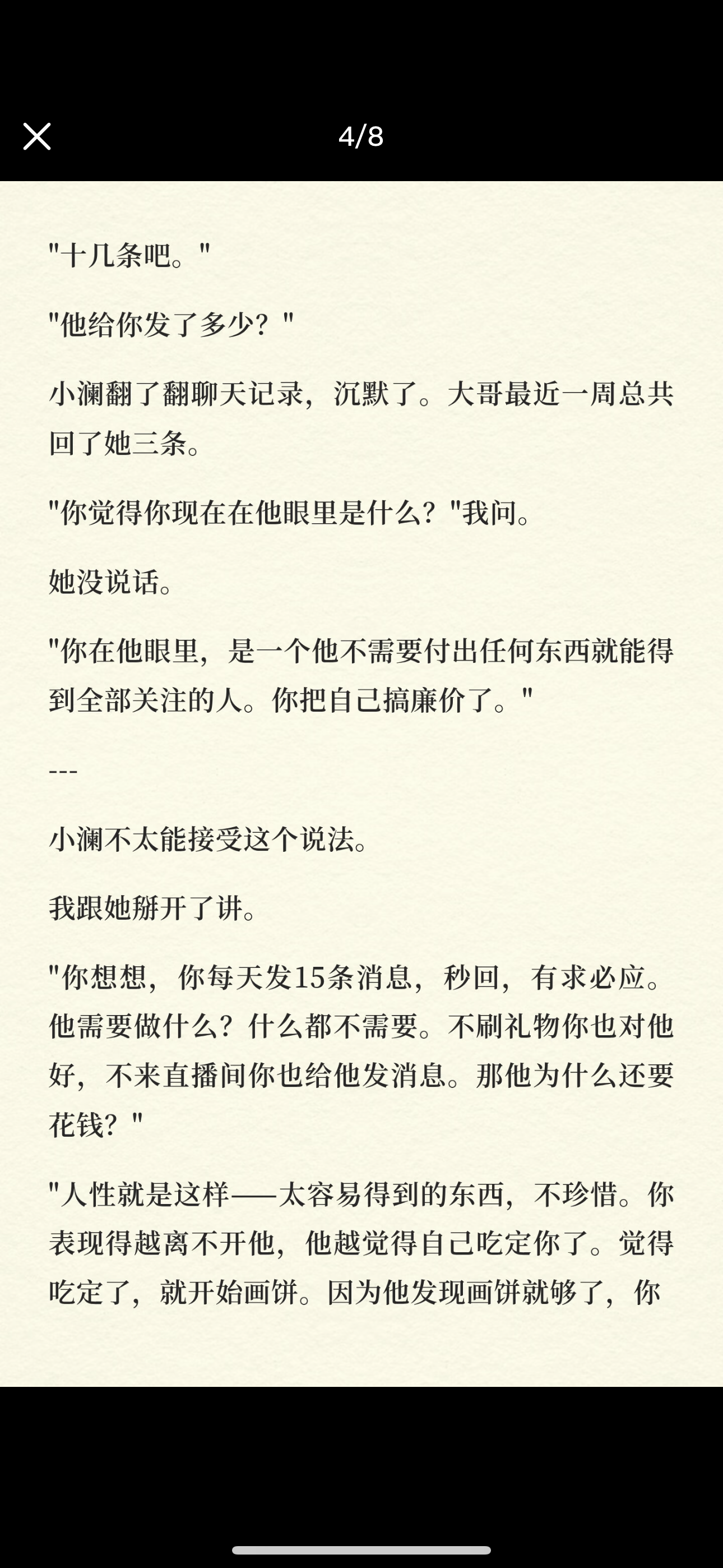 4/8

"十几条吧。"

"他给你发了多少？"

小澜翻了翻聊天记录，沉默了。大哥最近一周总共回了她三条。

"你觉得你现在在他眼里是什么？"我问。

她没说话。

"你在他眼里，是一个他不需要付出任何东西就能得到全部关注的人。你把自己搞廉价了。"

---

小澜不太能接受这个说法。

我跟她掰开了讲。

"你想想，你每天发15条消息，秒回，有求必应。他需要做什么？什么都不需要。不刷礼物你也对他好，不来直播间你也给他发消息。那他为什么还要花钱？"

"人性就是这样——太容易得到的东西，不珍惜。你表现得越离不开他，他越觉得自己吃定你了。觉得吃定了，就开始画饼。因为他发现画饼就够了，你